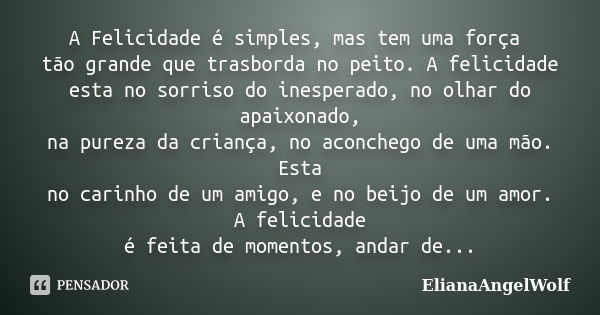 A Felicidade é simples, mas tem uma força tão grande que trasborda no peito. A felicidade esta no sorriso do inesperado, no olhar do apaixonado,
na pureza da criança, no aconchego de uma mão. Esta
no carinho de um amigo, e no beijo de um amor. A felicidade
é feita de momentos, andar de...

PENSADOR

ElianaAngelWolf